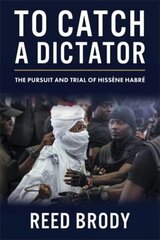 TO CATCH A DICTATOR

THE PURSUIT AND TRIAL OF HISSÈNE HABRÉ

REED BRODY